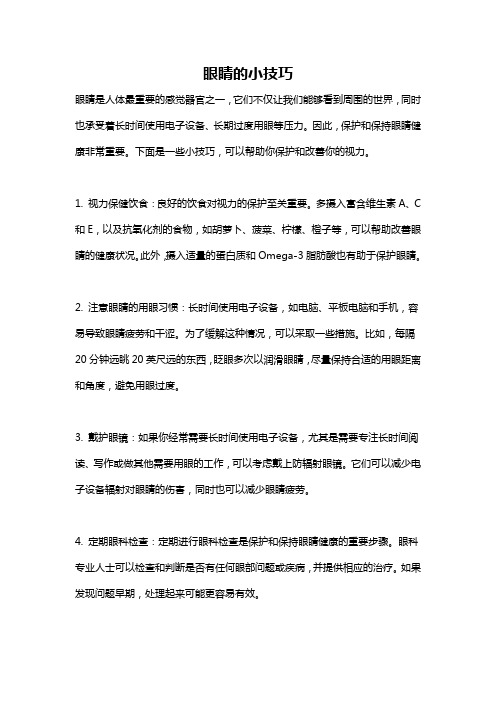 眼睛的小技巧

眼睛是人体最重要的感觉器官之一，它们不仅让我们能够看到周围的世界，同时也承受着长时间使用电子设备、长期过度用眼等压力。因此，保护和保持眼睛健康非常重要。下面是一些小技巧，可以帮助你保护和改善你的视力。

1. 视力保健饮食：良好的饮食对视力的保护至关重要。多摄入富含维生素 A、C 和 E，以及抗氧化剂的食物，如胡萝卜、菠菜、柠檬、橙子等，可以帮助改善眼睛的健康状况。此外，摄入适量的蛋白质和 Omega-3 脂肪酸也有助于保护眼睛。

2. 注意眼睛的用眼习惯：长时间使用电子设备，如电脑、平板电脑和手机，容易导致眼睛疲劳和干涩。为了缓解这种情况，可以采取一些措施。比如，每隔 20 分钟远眺 20 英尺远的东西，眨眼多次以润滑眼睛，尽量保持合适的用眼距离和角度，避免用眼过度。

3. 戴护眼镜：如果你经常需要长时间使用电子设备，尤其是需要专注长时间阅读、写作或做其他需要用眼的工作，可以考虑戴上防辐射眼镜。它们可以减少电子设备辐射对眼睛的伤害，同时也可以减少眼睛疲劳。

4. 定期眼科检查：定期进行眼科检查是保护和保持眼睛健康的重要步骤。眼科专业人士可以检查和判断是否有任何眼部问题或疾病，并提供相应的治疗。如果发现问题早期，处理起来可能更容易有效。